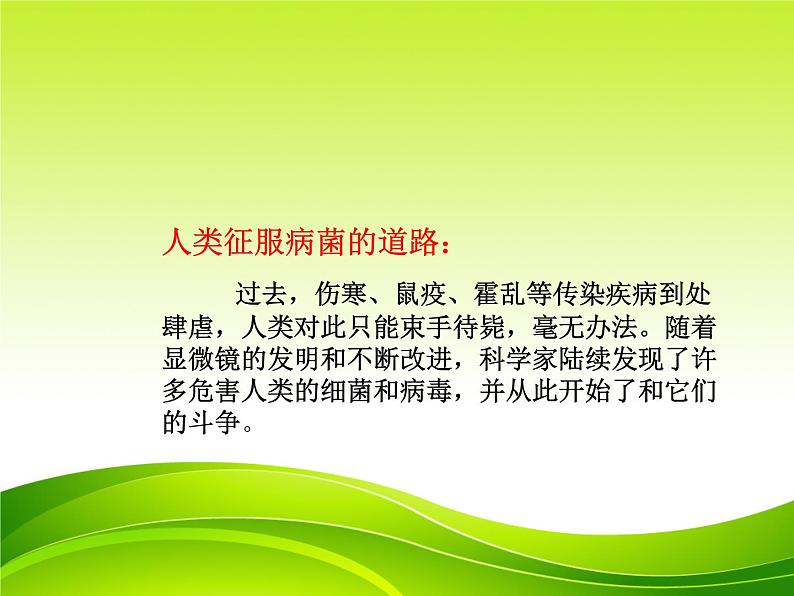 人类征服病菌的道路：

过去，伤寒、鼠疫、霍乱等传染疾病到处肆虐，人类对此只能束手待毙，毫无办法。随着显微镜的发明和不断改进，科学家陆续发现了许多危害人类的细菌和病毒，并从此开始了和它们的斗争。